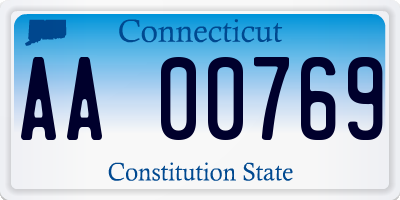 Connecticut

AA 00769

Constitution State